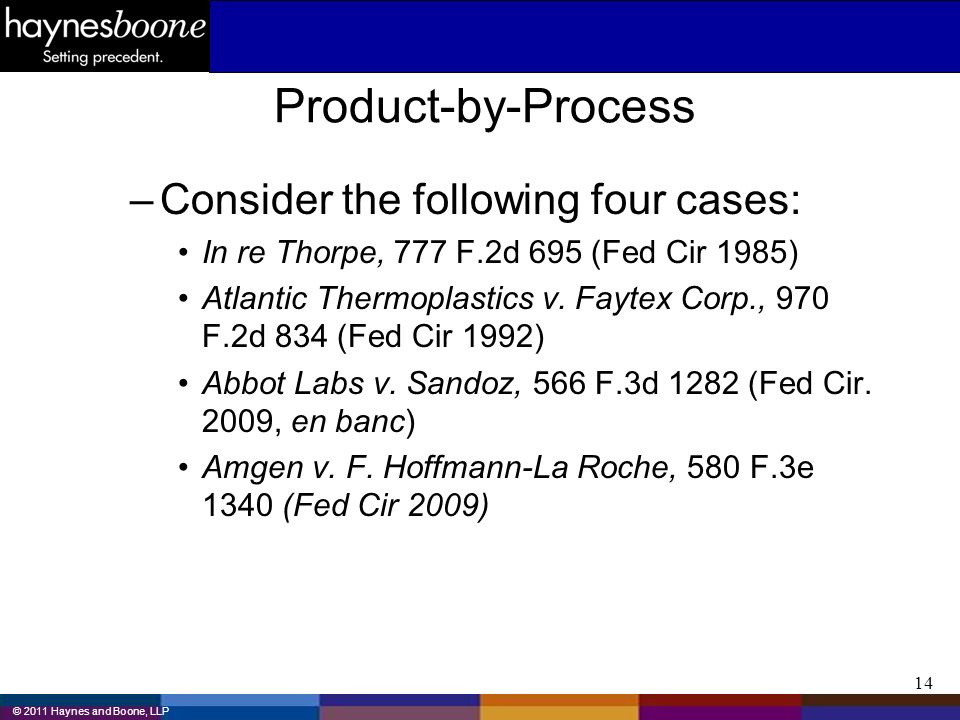 haynesboone
Setting precedent.

Product-by-Process

– Consider the following four cases:

• In re Thorpe, 777 F.2d 695 (Fed Cir 1985)
• Atlantic Thermoplastics v. Faytex Corp., 970 F.2d 834 (Fed Cir 1992)
• Abbot Labs v. Sandoz, 566 F.3d 1282 (Fed Cir. 2009, en banc)
• Amgen v. F. Hoffmann-La Roche, 580 F.3e 1340 (Fed Cir 2009)

14

© 2011 Haynes and Boone, LLP